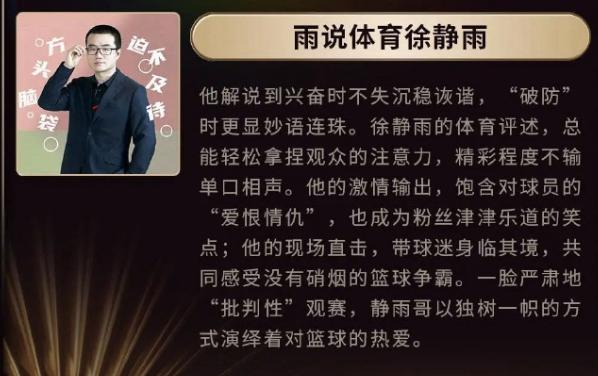 方头脑袋

迫不及待

雨说体育徐静雨

他解说到兴奋时不失沉稳诙谐，“破防”时更显妙语连珠。徐静雨的体育评述，总能轻松拿捏观众的注意力，精彩程度不输单口相声。他的激情输出，饱含对球员的“爱恨情仇”，也成为粉丝津津乐道的笑点；他的现场直击，带球迷身临其境，共同感受没有硝烟的篮球争霸。一脸严肃地“批判性”观赛，静雨哥以独树一帜的方式演绎着对篮球的热爱。